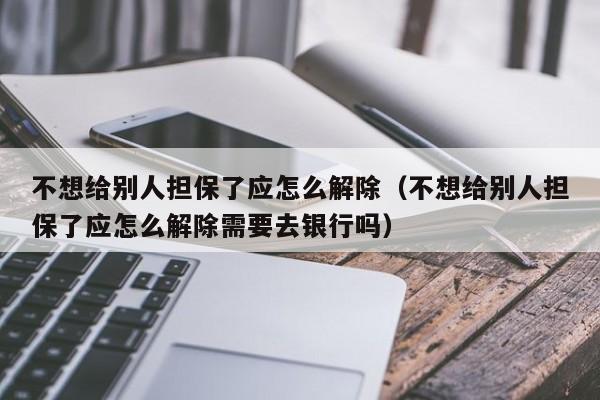 不想给别人担保了应怎么解除（不想给别人担保了应怎么解除需要去银行吗）